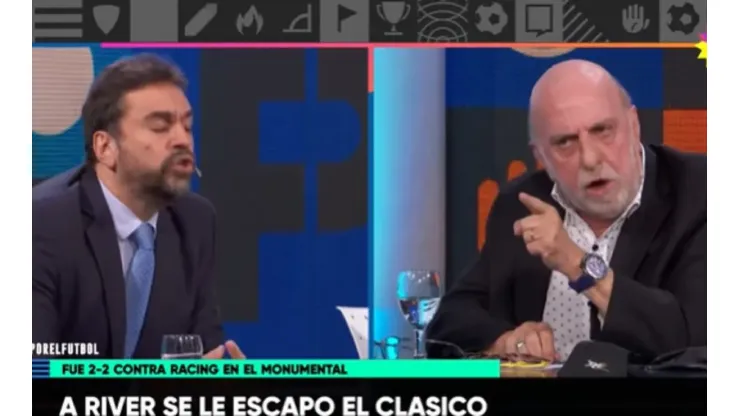 PORELFUTBOL

FUE 2-2 CONTRA RACING EN EL MONUMENTAL

A RIVER SE LE ESCAPO EL CLASICO